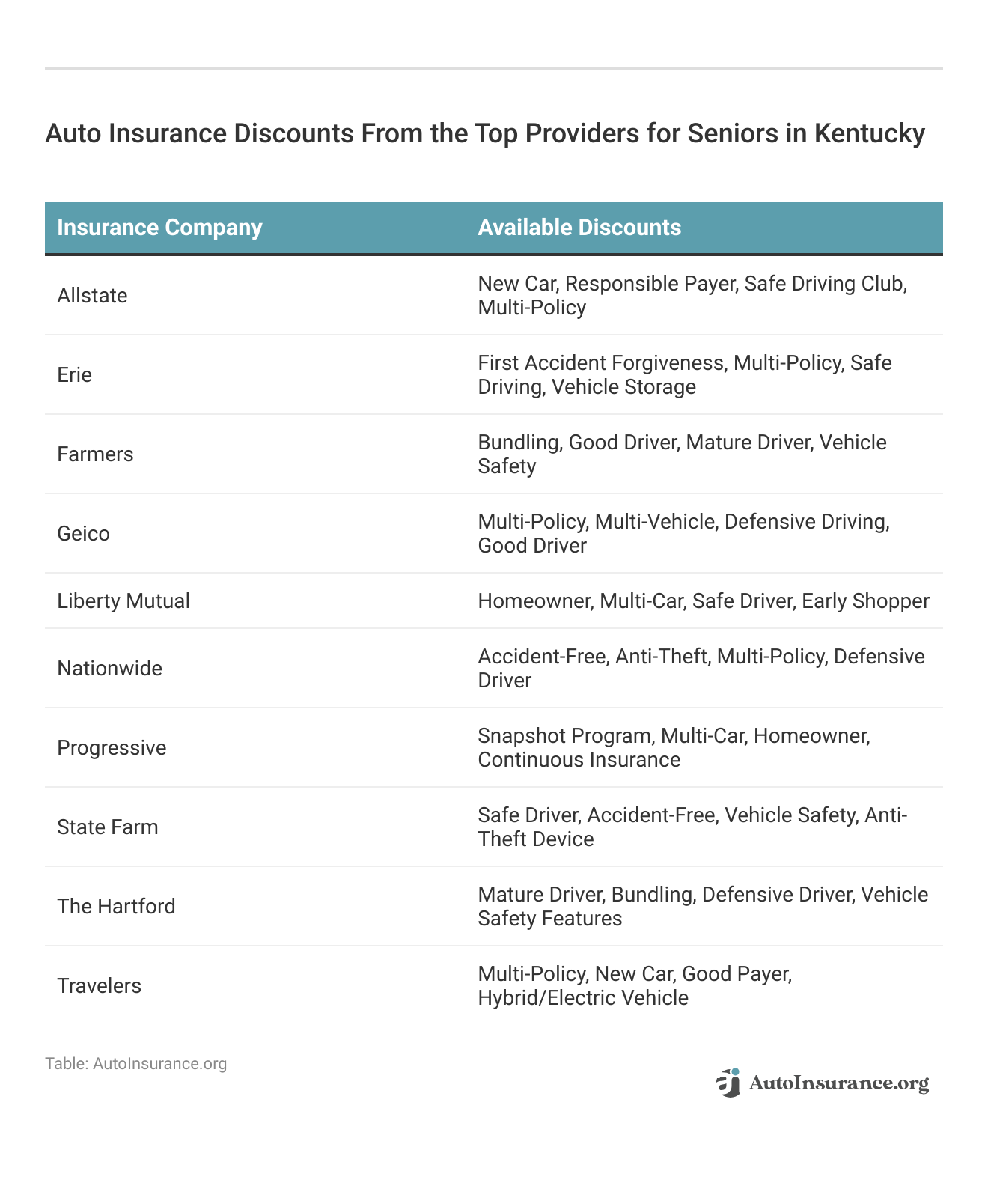 Auto Insurance Discounts From the Top Providers for Seniors in Kentucky

| Insurance Company | Available Discounts |
|---|---|
| Allstate | New Car, Responsible Payer, Safe Driving Club, Multi-Policy |
| Erie | First Accident Forgiveness, Multi-Policy, Safe Driving, Vehicle Storage |
| Farmers | Bundling, Good Driver, Mature Driver, Vehicle Safety |
| Geico | Multi-Policy, Multi-Vehicle, Defensive Driving, Good Driver |
| Liberty Mutual | Homeowner, Multi-Car, Safe Driver, Early Shopper |
| Nationwide | Accident-Free, Anti-Theft, Multi-Policy, Defensive Driver |
| Progressive | Snapshot Program, Multi-Car, Homeowner, Continuous Insurance |
| State Farm | Safe Driver, Accident-Free, Vehicle Safety, Anti-Theft Device |
| The Hartford | Mature Driver, Bundling, Defensive Driver, Vehicle Safety Features |
| Travelers | Multi-Policy, New Car, Good Payer, Hybrid/Electric Vehicle |

Table: AutoInsurance.org

AutoInsurance.org